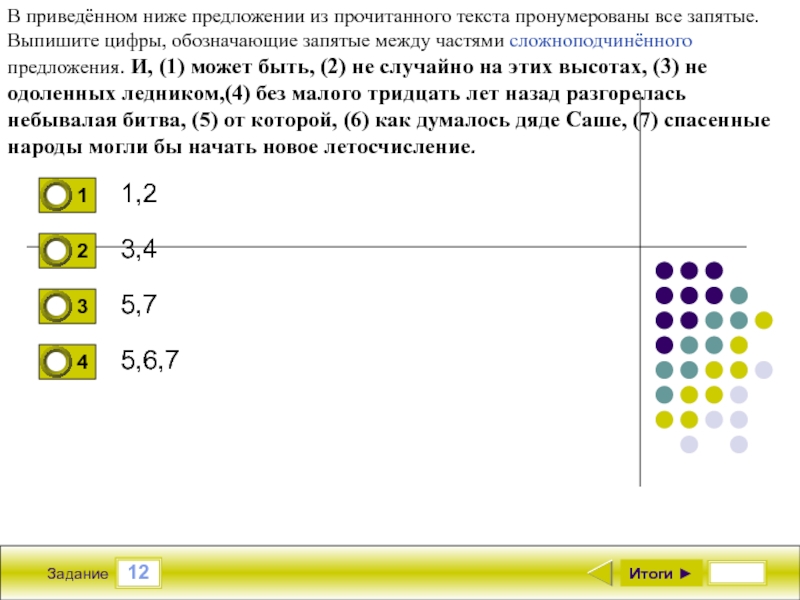 В приведённом ниже предложении из прочитанного текста пронумерованы все запятые. Выпишите цифры, обозначающие запятые между частями сложноподчинённого предложения. И, (1) может быть, (2) не случайно на этих высотах, (3) не одоленных ледником,(4) без малого тридцать лет назад разгорелась небывалая битва, (5) от которой, (6) как думалось дяде Саше, (7) спасенные народы могли бы начать новое летосчисление.

1 1,2

2 3,4

3 5,7

4 5,6,7

Задание 12

Итоги ►